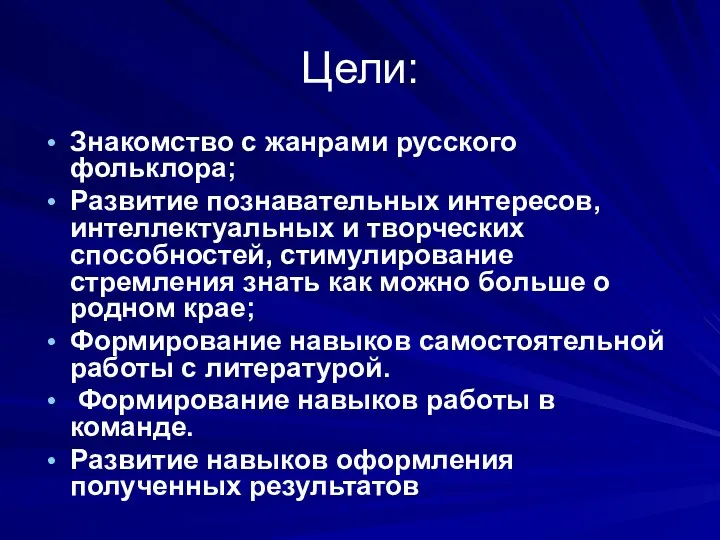 Цели:

• Знакомство с жанрами русского фольклора;
• Развитие познавательных интересов, интеллектуальных и творческих способностей, стимулирование стремления знать как можно больше о родном крае;
• Формирование навыков самостоятельной работы с литературой.
• Формирование навыков работы в команде.
• Развитие навыков оформления полученных результатов